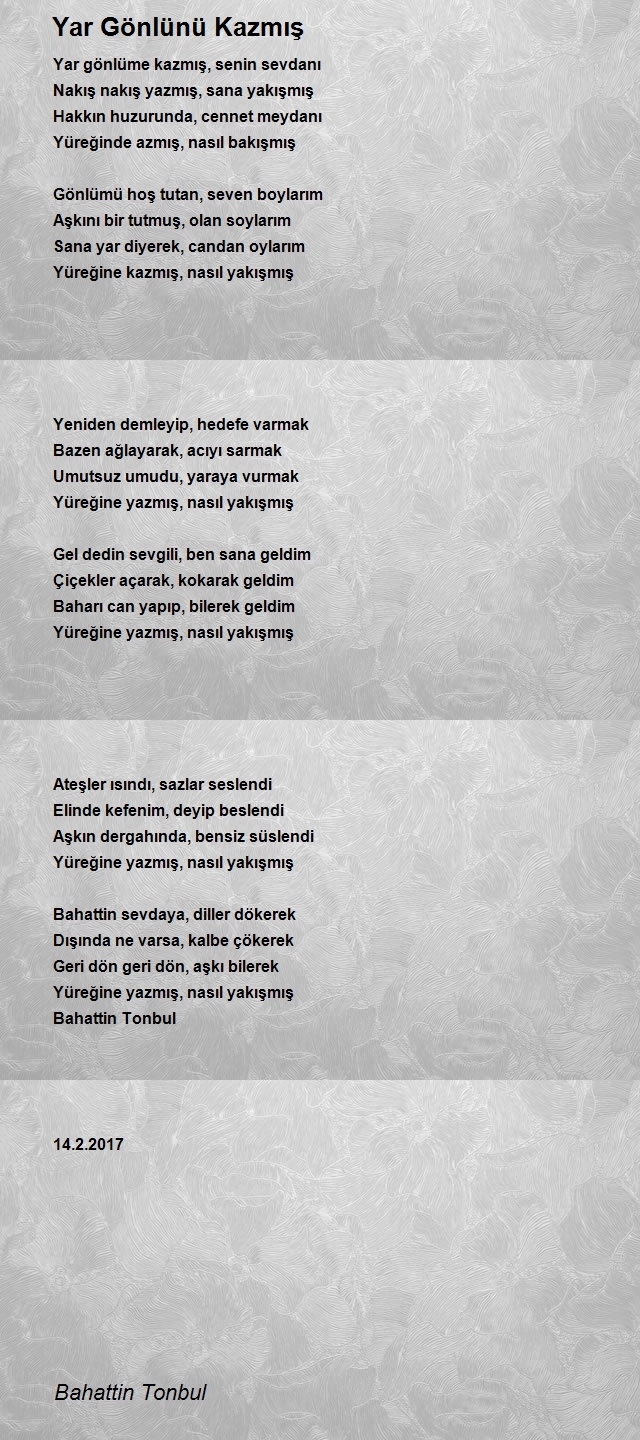 Yar Gönlünü Kazmış

Yar gönlüme kazmış, senin sevdanı
Nakış nakış yazmış, sana yakışmış
Hakkın huzurunda, cennet meydanı
Yüreğinde azmış, nasıl bakışmış

Gönlümü hoş tutan, seven boylarım
Aşkını bir tutmuş, olan soylarım
Sana yar diyerek, candan oylarım
Yüreğine kazmış, nasıl yakışmış

Yeniden demleyip, hedefe varmak
Bazen ağlayarak, acıyı sarmak
Umutsuz umudu, yaraya vurmak
Yüreğine yazmış, nasıl yakışmış

Gel dedin sevgili, ben sana geldim
Çiçekler açarak, kokarak geldim
Baharı can yapıp, bilerek geldim
Yüreğine yazmış, nasıl yakışmış

Ateşler ısındı, sazlar seslendi
Elinde kefenim, deyip beslendi
Aşkın dergahında, bensiz süslendi
Yüreğine yazmış, nasıl yakışmış

Bahattin sevdaya, diller dökerek
Dışında ne varsa, kalbe çökerek
Geri dön geri dön, aşkı bilerek
Yüreğine yazmış, nasıl yakışmış
Bahattin Tonbul

14.2.2017

Bahattin Tonbul